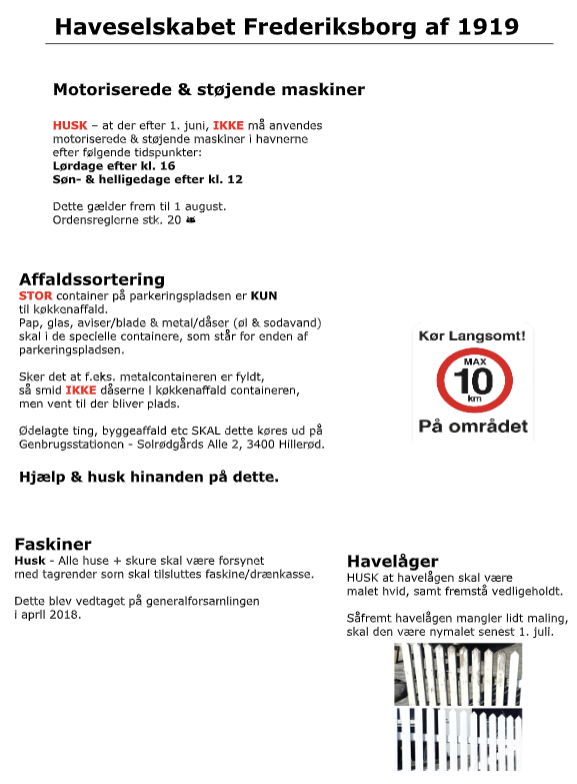 Haveselskabet Frederiksborg af 1919

Motoriserede & støjende maskiner

HUSK – at der efter 1. juni, IKKE må anvendes motoriserede & støjende maskiner i havnerne efter følgende tidspunkter:
Lørdage efter kl. 16
Søn- & helligedage efter kl. 12

Dette gælder frem til 1 august.
Ordensreglerne stk. 20

Affaldssortering
STOR container på parkeringspladsen er KUN til køkkenaffald.
Pap, glas, aviser/blade & metal/dåser (øl & sodavand) skal i de specielle containere, som står for enden af parkeringspladsen.

Sker det at f.eks. metalcontaineren er fyldt, så smid IKKE dåserne i køkkenaffald containeren, men vent til der bliver plads.

Ødelagte ting, byggeaffald etc SKAL dette køres ud på Genbrugsstationen - Solrødgårds Alle 2, 3400 Hillerød.

Hjælp & husk hinanden på dette.

Kør Langsomt!
MAX
10
km
På området

Faskiner
Husk - Alle huse + skure skal være forsynet med tagrender som skal tilsluttes faskine/drænkasse.

Dette blev vedtaget på generalforsamlingen i april 2018.

Havelåger
HUSK at havelågen skal være malet hvid, samt fremstå vedligeholdt.

Såfremt havelågen mangler lidt maling, skal den være nymalet senest 1. juli.